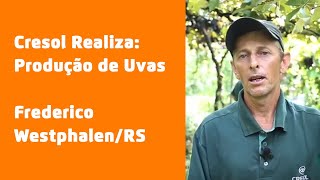 Cresol Realiza:
Produção de Uvas

Frederico
Westphalen/RS

CRESOL